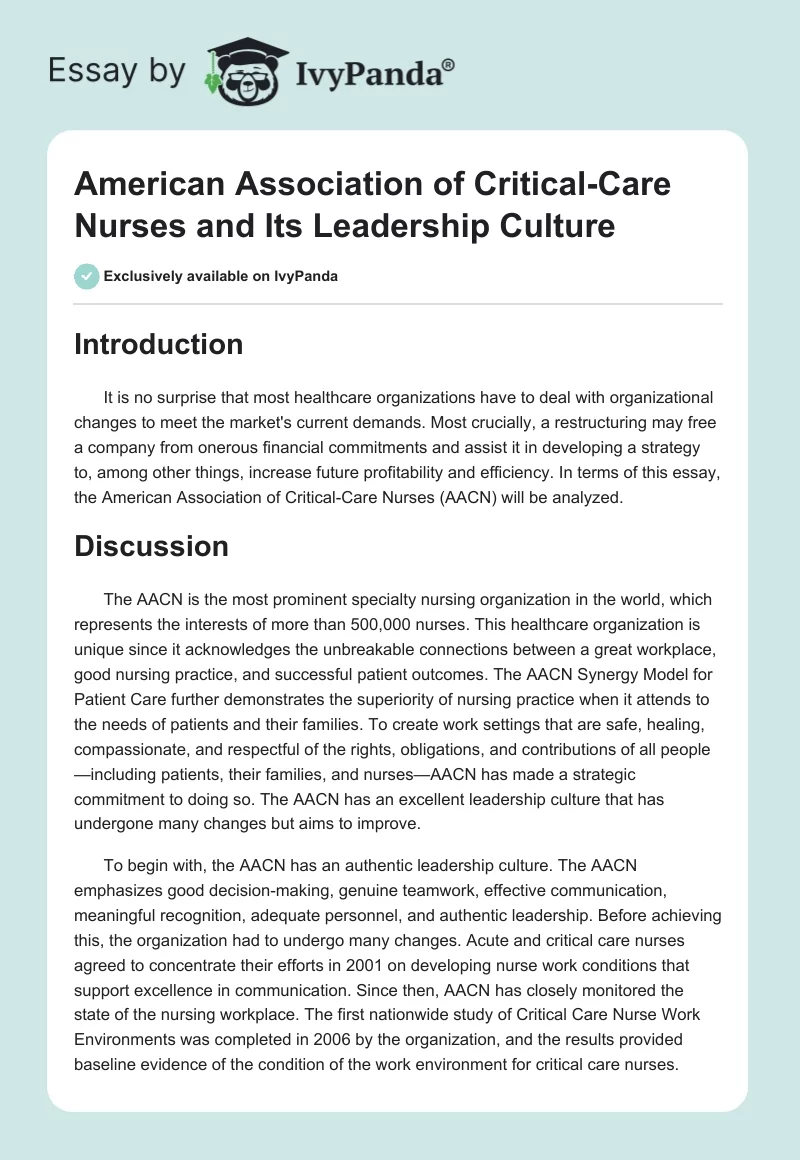 Essay by IvyPanda®

American Association of Critical-Care Nurses and Its Leadership Culture

Exclusively available on IvyPanda

Introduction

It is no surprise that most healthcare organizations have to deal with organizational changes to meet the market's current demands. Most crucially, a restructuring may free a company from onerous financial commitments and assist it in developing a strategy to, among other things, increase future profitability and efficiency. In terms of this essay, the American Association of Critical-Care Nurses (AACN) will be analyzed.

Discussion

The AACN is the most prominent specialty nursing organization in the world, which represents the interests of more than 500,000 nurses. This healthcare organization is unique since it acknowledges the unbreakable connections between a great workplace, good nursing practice, and successful patient outcomes. The AACN Synergy Model for Patient Care further demonstrates the superiority of nursing practice when it attends to the needs of patients and their families. To create work settings that are safe, healing, compassionate, and respectful of the rights, obligations, and contributions of all people—including patients, their families, and nurses—AACN has made a strategic commitment to doing so. The AACN has an excellent leadership culture that has undergone many changes but aims to improve.

To begin with, the AACN has an authentic leadership culture. The AACN emphasizes good decision-making, genuine teamwork, effective communication, meaningful recognition, adequate personnel, and authentic leadership. Before achieving this, the organization had to undergo many changes. Acute and critical care nurses agreed to concentrate their efforts in 2001 on developing nurse work conditions that support excellence in communication. Since then, AACN has closely monitored the state of the nursing workplace. The first nationwide study of Critical Care Nurse Work Environments was completed in 2006 by the organization, and the results provided baseline evidence of the condition of the work environment for critical care nurses.